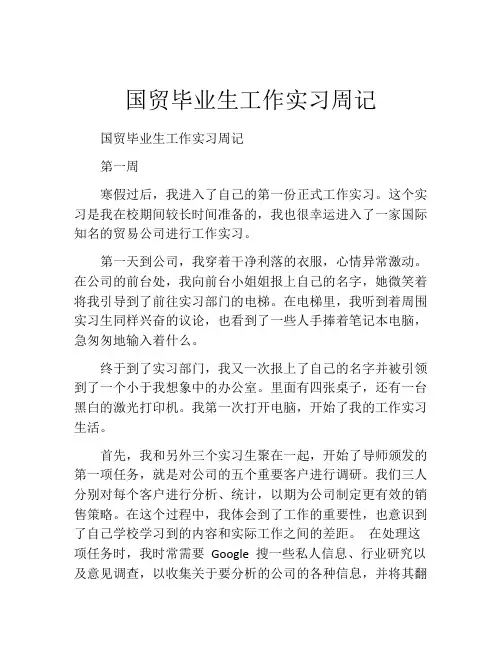 国贸毕业生工作实习周记

国贸毕业生工作实习周记

第一周

寒假过后，我进入了自己的第一份正式工作实习。这个实习是我在校期间较长时间准备的，我也很幸运进入了一家国际知名的贸易公司进行工作实习。

第一天到公司，我穿着干净利落的衣服，心情异常激动。在公司的前台处，我向前台小姐姐报上自己的名字，她微笑着将我引导到了前往实习部门的电梯。在电梯里，我听到着周围实习生同样兴奋的议论，也看到了一些人手捧着笔记本电脑，急匆匆地输入着什么。

终于到了实习部门，我又一次报上了自己的名字并被引领到了一个小于我想象中的办公室。里面有四张桌子，还有一台黑白的激光打印机。我第一次打开电脑，开始了我的工作实习生活。

首先，我和另外三个实习生聚在一起，开始了导师颁发的第一项任务，就是对公司的五个重要客户进行调研。我们三人分别对每个客户进行分析、统计，以期为公司制定更有效的销售策略。在这个过程中，我体会到了工作的重要性，也意识到了自己学校学习到的内容和实际工作之间的差距。 在处理这项任务时，我时常需要 Google 搜一些私人信息、行业研究以及意见调查，以收集关于要分析的公司的各种信息，并将其翻